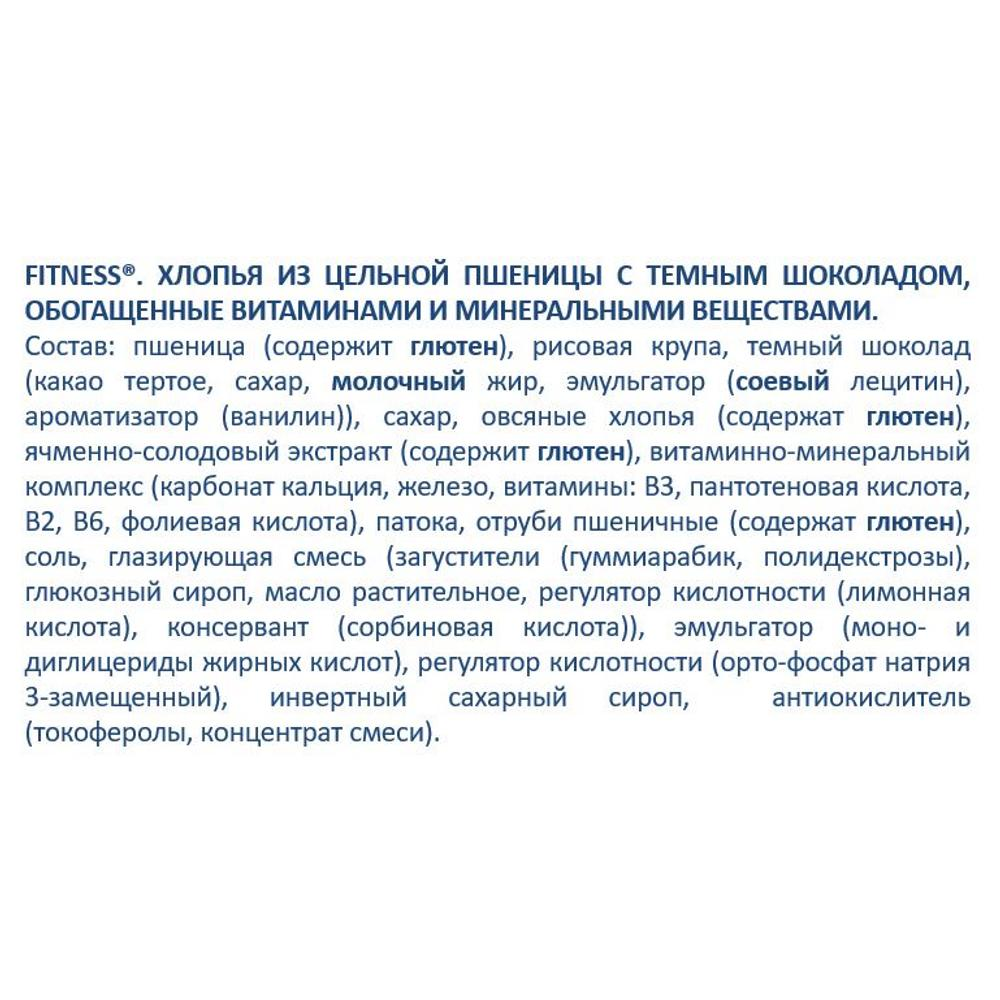 FITNESS®. ХЛОПЬЯ ИЗ ЦЕЛЬНОЙ ПШЕНИЦЫ С ТЕМНЫМ ШОКОЛАДОМ, ОБОГАЩЕННЫЕ ВИТАМИНАМИ И МИНЕРАЛЬНЫМИ ВЕЩЕСТВАМИ.
Состав: пшеница (содержит глютен), рисовая крупа, темный шоколад (какао тертое, сахар, молочный жир, эмульгатор (соевый лецитин), ароматизатор (ванилин)), сахар, овсяные хлопья (содержат глютен), ячменно-солодовый экстракт (содержит глютен), витаминно-минеральный комплекс (карбонат кальция, железо, витамины: В3, пантотеновая кислота, В2, В6, фолиевая кислота), патока, отруби пшеничные (содержат глютен), соль, глазирующая смесь (загустители (гуммиарабик, полидекстрозы), глюкозный сироп, масло растительное, регулятор кислотности (лимонная кислота), консервант (сорбиновая кислота)), эмульгатор (моно- и диглицериды жирных кислот), регулятор кислотности (орто-фосфат натрия 3-замещенный), инвертный сахарный сироп, антиокислитель (токоферолы, концентрат смеси).